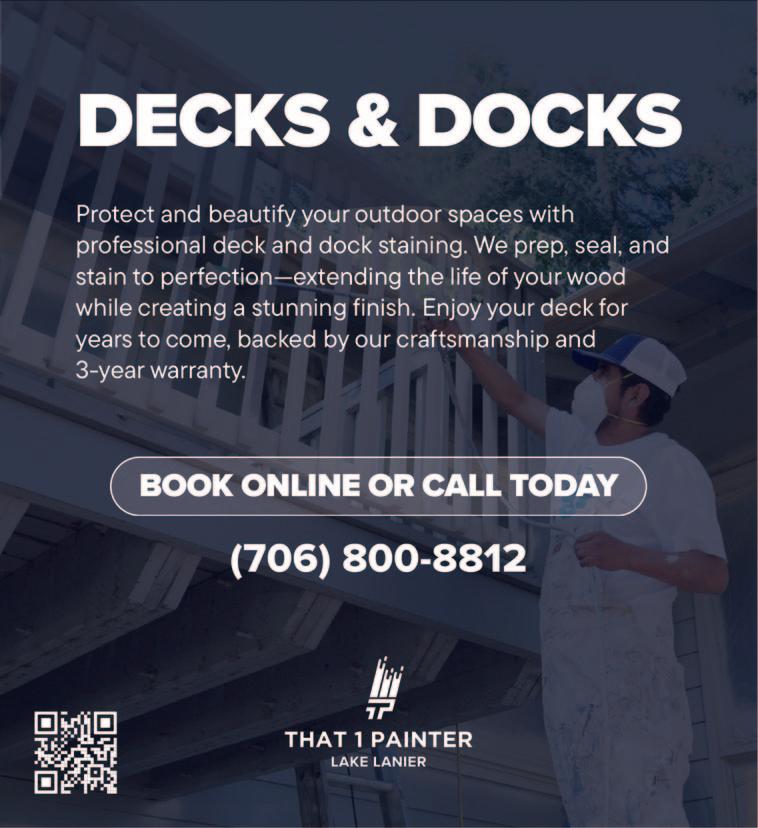 DECKS & DOCKS

Protect and beautify your outdoor spaces with professional deck and dock staining. We prep, seal, and stain to perfection—extending the life of your wood while creating a stunning finish. Enjoy your deck for years to come, backed by our craftsmanship and 3-year warranty.

BOOK ONLINE OR CALL TODAY

(706) 800-8812

THAT 1 PAINTER
LAKE LANIER